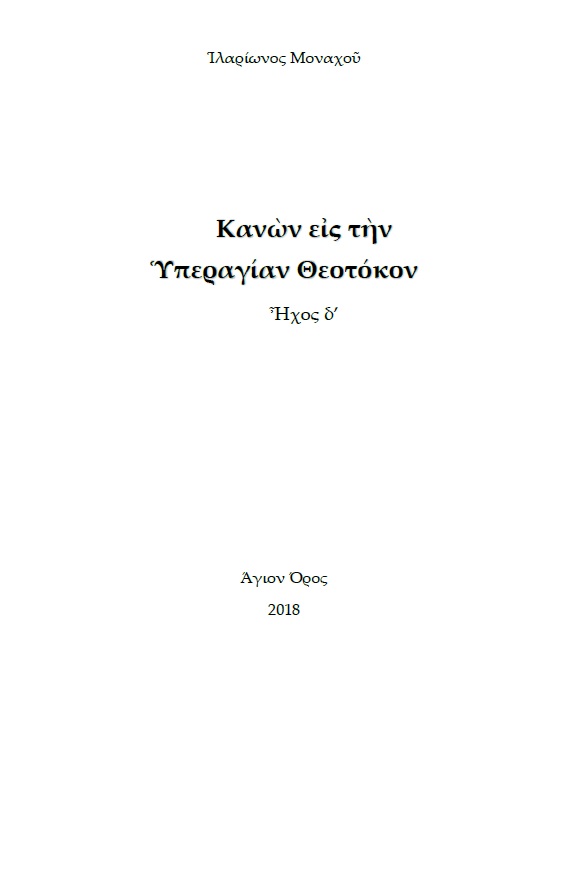 Ἱλαρίωνος Μοναχοῦ

Κανὼν εἰς τὴν
Ὑπεραγίαν Θεοτόκον

Ἦχος δ´

Ἅγιον Ὄρος
2018